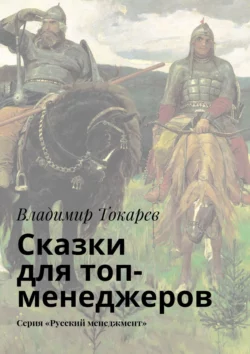 Владимир Токарев

Сказки для топ-менеджеров

Серия «Русский менеджмент»